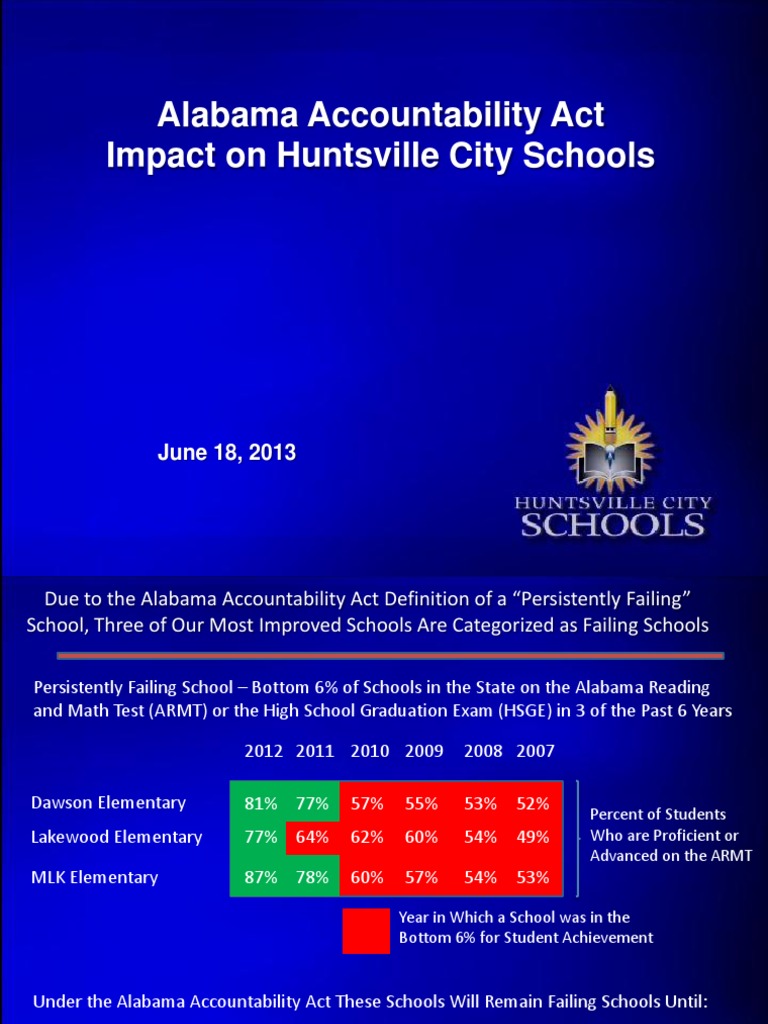 Alabama Accountability Act
Impact on Huntsville City Schools

June 18, 2013

HUNTSVILLE CITY
SCHOOLS

Due to the Alabama Accountability Act Definition of a "Persistently Failing" School, Three of Our Most Improved Schools Are Categorized as Failing Schools

Persistently Failing School – Bottom 6% of Schools in the State on the Alabama Reading and Math Test (ARMT) or the High School Graduation Exam (HSGE) in 3 of the Past 6 Years

| | 2012 | 2011 | 2010 | 2009 | 2008 | 2007 |
|---|---|---|---|---|---|---|
| Dawson Elementary | 81% | 77% | 57% | 55% | 53% | 52% |
| Lakewood Elementary | 77% | 64% | 62% | 60% | 54% | 49% |
| MLK Elementary | 87% | 78% | 60% | 57% | 54% | 53% |

Percent of Students Who are Proficient or Advanced on the ARMT

Year in Which a School was in the Bottom 6% for Student Achievement

Under the Alabama Accountability Act These Schools Will Remain Failing Schools Until: